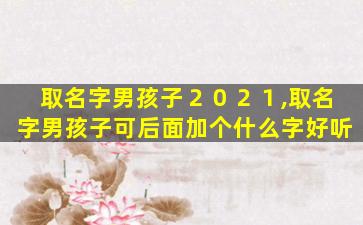 取名字男孩子２０２１,取名字男孩子可后面加个什么字好听